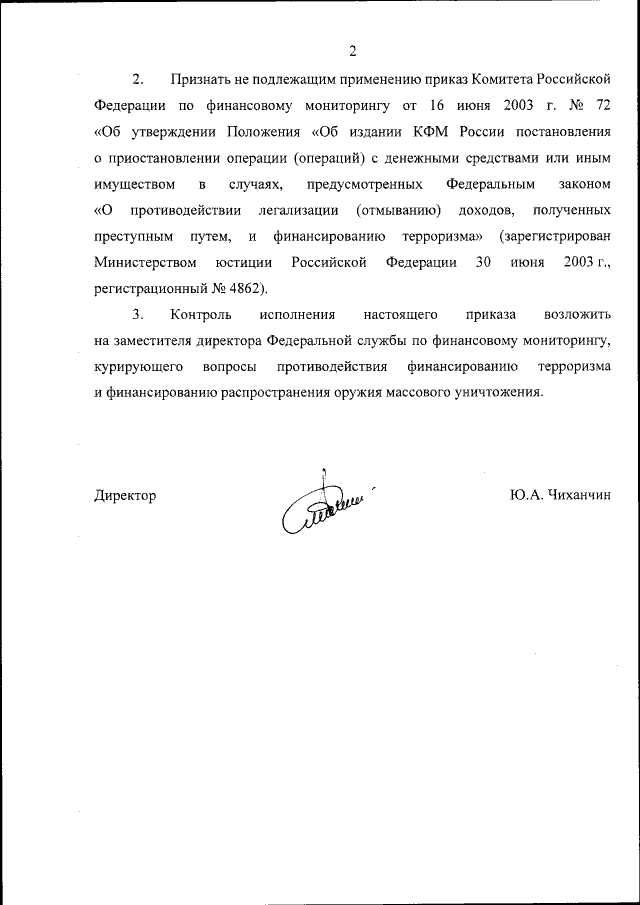 2

2. Признать не подлежащим применению приказ Комитета Российской Федерации по финансовому мониторингу от 16 июня 2003 г. № 72 «Об утверждении Положения «Об издании КФМ России постановления о приостановлении операции (операций) с денежными средствами или иным имуществом в случаях, предусмотренных Федеральным законом «О противодействии легализации (отмыванию) доходов, полученных преступным путем, и финансированию терроризма» (зарегистрирован Министерством юстиции Российской Федерации 30 июня 2003 г., регистрационный № 4862).

3. Контроль исполнения настоящего приказа возложить на заместителя директора Федеральной службы по финансовому мониторингу, курирующего вопросы противодействия финансированию терроризма и финансированию распространения оружия массового уничтожения.

Директор Ю.А. Чиханчин